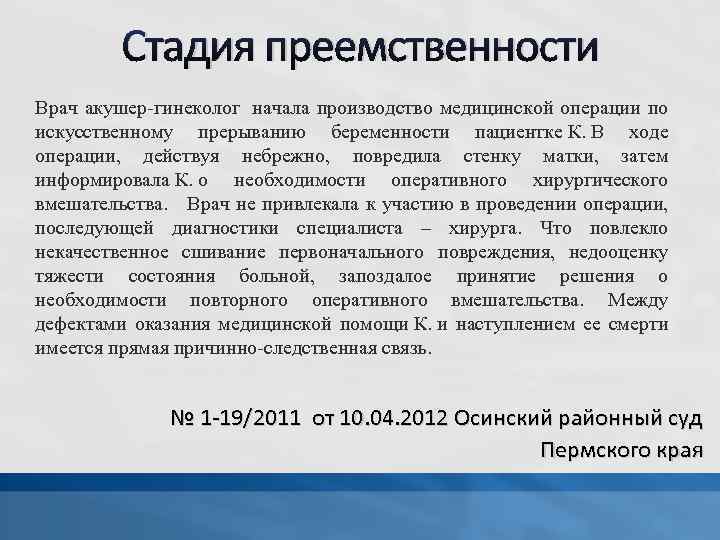 Стадия преемственности

Врач акушер-гинеколог начала производство медицинской операции по искусственному прерыванию беременности пациентке К. В ходе операции, действуя небрежно, повредила стенку матки, затем информировала К. о необходимости оперативного хирургического вмешательства. Врач не привлекала к участию в проведении операции, последующей диагностики специалиста – хирурга. Что повлекло некачественное сшивание первоначального повреждения, недооценку тяжести состояния больной, запоздалое принятие решения о необходимости повторного оперативного вмешательства. Между дефектами оказания медицинской помощи К. и наступлением ее смерти имеется прямая причинно-следственная связь.

№ 1-19/2011 от 10.04.2012 Осинский районный суд Пермского края